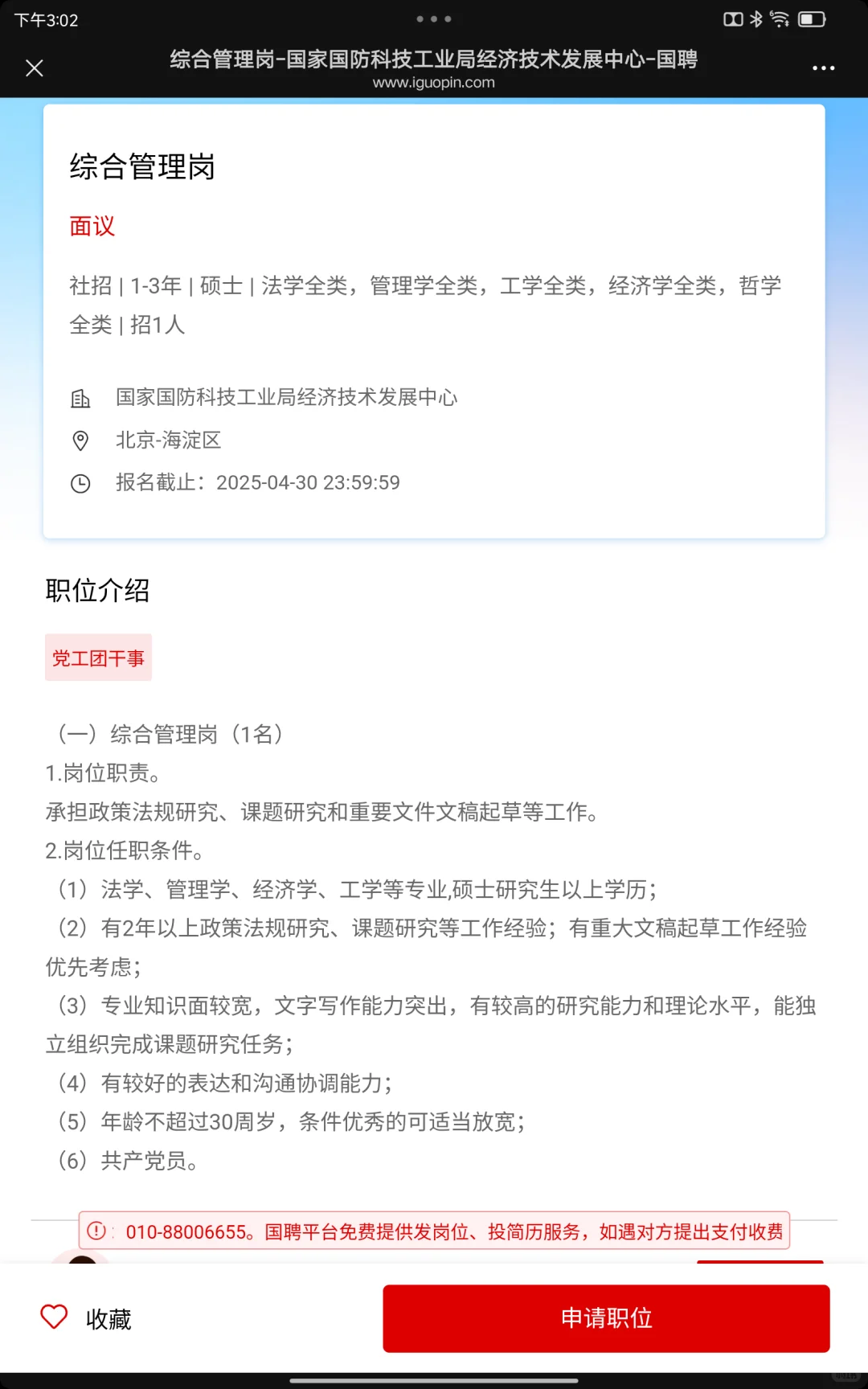 下午3:02

综合管理岗-国家国防科技工业局经济技术发展中心-国聘
www.iguopin.com

综合管理岗

面议

社招 | 1-3年 | 硕士 | 法学全类，管理学全类，工学全类，经济学全类，哲学全类 | 招1人

国家国防科技工业局经济技术发展中心

北京-海淀区

报名截止：2025-04-30 23:59:59

职位介绍

党工团干事

（一）综合管理岗（1名）
1.岗位职责。
承担政策法规研究、课题研究和重要文件文稿起草等工作。
2.岗位任职条件。
（1）法学、管理学、经济学、工学等专业,硕士研究生以上学历；
（2）有2年以上政策法规研究、课题研究等工作经验；有重大文稿起草工作经验优先考虑；
（3）专业知识面较宽，文字写作能力突出，有较高的研究能力和理论水平，能独立组织完成课题研究任务；
（4）有较好的表达和沟通协调能力；
（5）年龄不超过30周岁，条件优秀的可适当放宽；
（6）共产党员。

010-88006655。国聘平台免费提供发岗位、投简历服务，如遇对方提出支付收费

收藏

申请职位